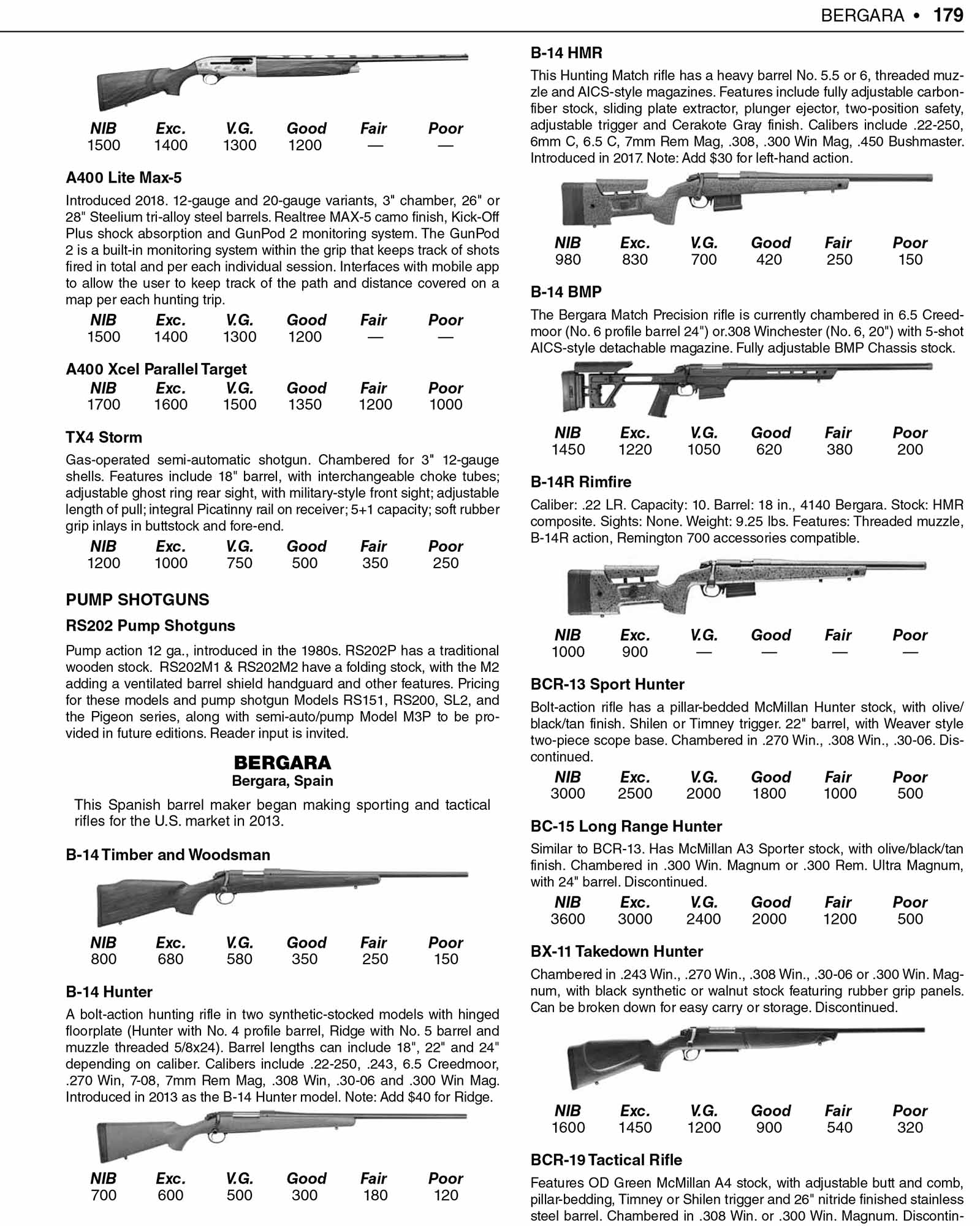 BERGARA • 179

| NIB | Exc. | V.G. | Good | Fair | Poor |
|---|---|---|---|---|---|
| 1500 | 1400 | 1300 | 1200 | — | — |

A400 Lite Max-5

Introduced 2018. 12-gauge and 20-gauge variants, 3" chamber, 26" or 28" Steelium tri-alloy steel barrels. Realtree MAX-5 camo finish, Kick-Off Plus shock absorption and GunPod 2 monitoring system. The GunPod 2 is a built-in monitoring system within the grip that keeps track of shots fired in total and per each individual session. Interfaces with mobile app to allow the user to keep track of the path and distance covered on a map per each hunting trip.

| NIB | Exc. | V.G. | Good | Fair | Poor |
|---|---|---|---|---|---|
| 1500 | 1400 | 1300 | 1200 | — | — |

A400 Xcel Parallel Target

| NIB | Exc. | V.G. | Good | Fair | Poor |
|---|---|---|---|---|---|
| 1700 | 1600 | 1500 | 1350 | 1200 | 1000 |

TX4 Storm

Gas-operated semi-automatic shotgun. Chambered for 3" 12-gauge shells. Features include 18" barrel, with interchangeable choke tubes; adjustable ghost ring rear sight, with military-style front sight; adjustable length of pull; integral Picatinny rail on receiver; 5+1 capacity; soft rubber grip inlays in buttstock and fore-end.

| NIB | Exc. | V.G. | Good | Fair | Poor |
|---|---|---|---|---|---|
| 1200 | 1000 | 750 | 500 | 350 | 250 |

PUMP SHOTGUNS

RS202 Pump Shotguns

Pump action 12 ga., introduced in the 1980s. RS202P has a traditional wooden stock. RS202M1 & RS202M2 have a folding stock, with the M2 adding a ventilated barrel shield handguard and other features. Pricing for these models and pump shotgun Models RS151, RS200, SL2, and the Pigeon series, along with semi-auto/pump Model M3P to be provided in future editions. Reader input is invited.

BERGARA
Bergara, Spain

This Spanish barrel maker began making sporting and tactical rifles for the U.S. market in 2013.

B-14 Timber and Woodsman

| NIB | Exc. | V.G. | Good | Fair | Poor |
|---|---|---|---|---|---|
| 800 | 680 | 580 | 350 | 250 | 150 |

B-14 Hunter

A bolt-action hunting rifle in two synthetic-stocked models with hinged floorplate (Hunter with No. 4 profile barrel, Ridge with No. 5 barrel and muzzle threaded 5/8x24). Barrel lengths can include 18", 22" and 24" depending on caliber. Calibers include .22-250, .243, 6.5 Creedmoor, .270 Win, 7-08, 7mm Rem Mag, .308 Win, .30-06 and .300 Win Mag. Introduced in 2013 as the B-14 Hunter model. Note: Add $40 for Ridge.

| NIB | Exc. | V.G. | Good | Fair | Poor |
|---|---|---|---|---|---|
| 700 | 600 | 500 | 300 | 180 | 120 |

B-14 HMR

This Hunting Match rifle has a heavy barrel No. 5.5 or 6, threaded muzzle and AICS-style magazines. Features include fully adjustable carbon-fiber stock, sliding plate extractor, plunger ejector, two-position safety, adjustable trigger and Cerakote Gray finish. Calibers include .22-250, 6mm C, 6.5 C, 7mm Rem Mag, .308, .300 Win Mag, .450 Bushmaster. Introduced in 2017. Note: Add $30 for left-hand action.

| NIB | Exc. | V.G. | Good | Fair | Poor |
|---|---|---|---|---|---|
| 980 | 830 | 700 | 420 | 250 | 150 |

B-14 BMP

The Bergara Match Precision rifle is currently chambered in 6.5 Creedmoor (No. 6 profile barrel 24") or.308 Winchester (No. 6, 20") with 5-shot AICS-style detachable magazine. Fully adjustable BMP Chassis stock.

| NIB | Exc. | V.G. | Good | Fair | Poor |
|---|---|---|---|---|---|
| 1450 | 1220 | 1050 | 620 | 380 | 200 |

B-14R Rimfire

Caliber: .22 LR. Capacity: 10. Barrel: 18 in., 4140 Bergara. Stock: HMR composite. Sights: None. Weight: 9.25 lbs. Features: Threaded muzzle, B-14R action, Remington 700 accessories compatible.

| NIB | Exc. | V.G. | Good | Fair | Poor |
|---|---|---|---|---|---|
| 1000 | 900 | — | — | — | — |

BCR-13 Sport Hunter

Bolt-action rifle has a pillar-bedded McMillan Hunter stock, with olive/black/tan finish. Shilen or Timney trigger. 22" barrel, with Weaver style two-piece scope base. Chambered in .270 Win., .308 Win., .30-06. Discontinued.

| NIB | Exc. | V.G. | Good | Fair | Poor |
|---|---|---|---|---|---|
| 3000 | 2500 | 2000 | 1800 | 1000 | 500 |

BC-15 Long Range Hunter

Similar to BCR-13. Has McMillan A3 Sporter stock, with olive/black/tan finish. Chambered in .300 Win. Magnum or .300 Rem. Ultra Magnum, with 24" barrel. Discontinued.

| NIB | Exc. | V.G. | Good | Fair | Poor |
|---|---|---|---|---|---|
| 3600 | 3000 | 2400 | 2000 | 1200 | 500 |

BX-11 Takedown Hunter

Chambered in .243 Win., .270 Win., .308 Win., .30-06 or .300 Win. Magnum, with black synthetic or walnut stock featuring rubber grip panels. Can be broken down for easy carry or storage. Discontinued.

| NIB | Exc. | V.G. | Good | Fair | Poor |
|---|---|---|---|---|---|
| 1600 | 1450 | 1200 | 900 | 540 | 320 |

BCR-19 Tactical Rifle

Features OD Green McMillan A4 stock, with adjustable butt and comb, pillar-bedding, Timney or Shilen trigger and 26" nitride finished stainless steel barrel. Chambered in .308 Win. or .300 Win. Magnum. Discontin-